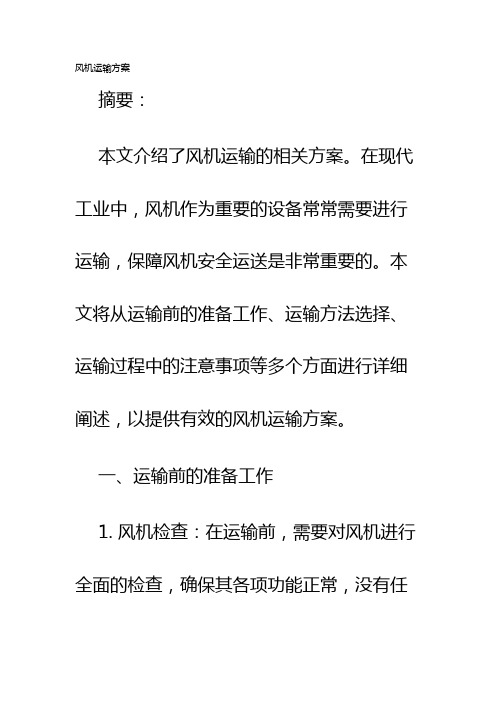 风机运输方案

摘要：

本文介绍了风机运输的相关方案。在现代工业中，风机作为重要的设备常常需要进行运输，保障风机安全运送是非常重要的。本文将从运输前的准备工作、运输方法选择、运输过程中的注意事项等多个方面进行详细阐述，以提供有效的风机运输方案。

一、运输前的准备工作

1. 风机检查：在运输前，需要对风机进行全面的检查，确保其各项功能正常，没有任